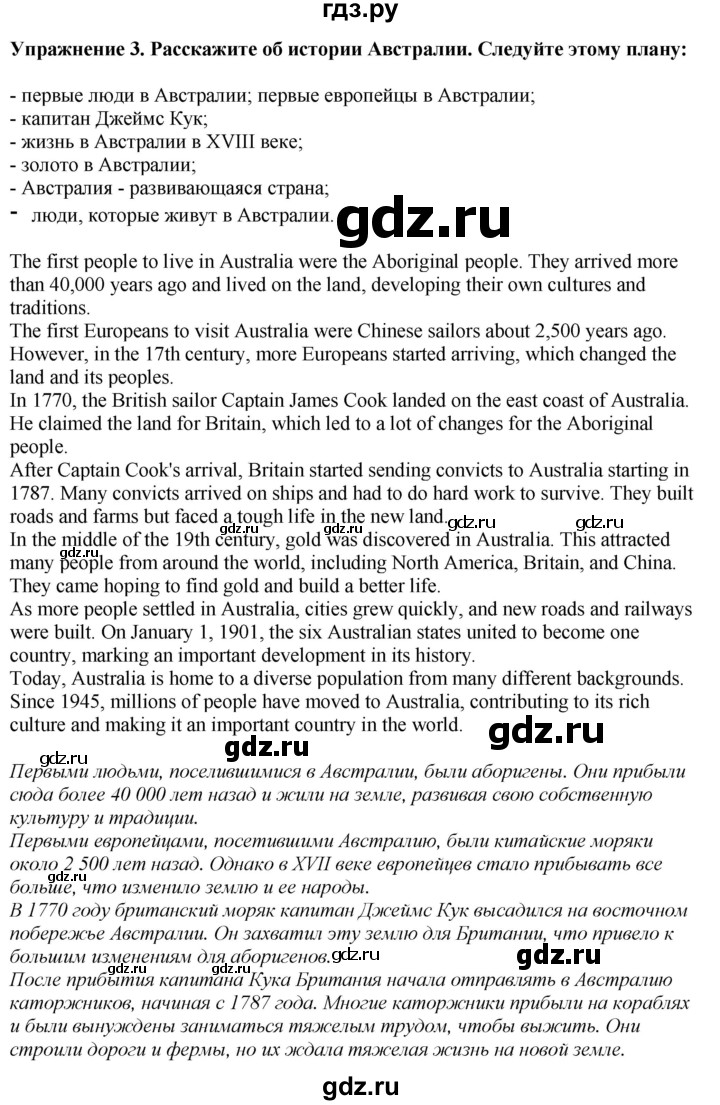 гдз.ру

Упражнение 3. Расскажите об истории Австралии. Следуйте этому плану:

- первые люди в Австралии; первые европейцы в Австралии;
- капитан Джеймс Кук;
- жизнь в Австралии в XVIII веке;
- золото в Австралии;
- Австралия - развивающаяся страна;
- люди, которые живут в Австралии.

gdz.ru

The first people to live in Australia were the Aboriginal people. They arrived more than 40,000 years ago and lived on the land, developing their own cultures and traditions.
The first Europeans to visit Australia were Chinese sailors about 2,500 years ago. However, in the 17th century, more Europeans started arriving, which changed the land and its peoples.
In 1770, the British sailor Captain James Cook landed on the east coast of Australia. He claimed the land for Britain, which led to a lot of changes for the Aboriginal people.
After Captain Cook's arrival, Britain started sending convicts to Australia starting in 1787. Many convicts arrived on ships and had to do hard work to survive. They built roads and farms but faced a tough life in the new land.
gdz.ru gdz.ru gdz.ru
In the middle of the 19th century, gold was discovered in Australia. This attracted many people from around the world, including North America, Britain, and China. They came hoping to find gold and build a better life.
gdz.ru
As more people settled in Australia, cities grew quickly, and new roads and railways were built. On January 1, 1901, the six Australian states united to become one country, marking an important development in its history.
Today, Australia is home to a diverse population from many different backgrounds. Since 1945, millions of people have moved to Australia, contributing to its rich culture and making it an important country in the world.

gdz.ru gdz.ru gdz.ru

Первыми людьми, поселившимися в Австралии, были аборигены. Они прибыли сюда более 40 000 лет назад и жили на земле, развивая свою собственную культуру и традиции.
Первыми европейцами, посетившими Австралию, были китайские моряки около 2 500 лет назад. Однако в XVII веке европейцев стало прибывать все больше, что изменило землю и ее народы.
gdz.ru
В 1770 году британский моряк капитан Джеймс Кук высадился на восточном побережье Австралии. Он захватил эту землю для Британии, что привело к большим изменениям для аборигенов.
gdz.ru gdz.ru gdz.ru
После прибытия капитана Кука Британия начала отправлять в Австралию каторжников, начиная с 1787 года. Многие каторжники прибыли на кораблях и были вынуждены заниматься тяжелым трудом, чтобы выжить. Они строили дороги и фермы, но их ждала тяжелая жизнь на новой земле.

gdz.ru